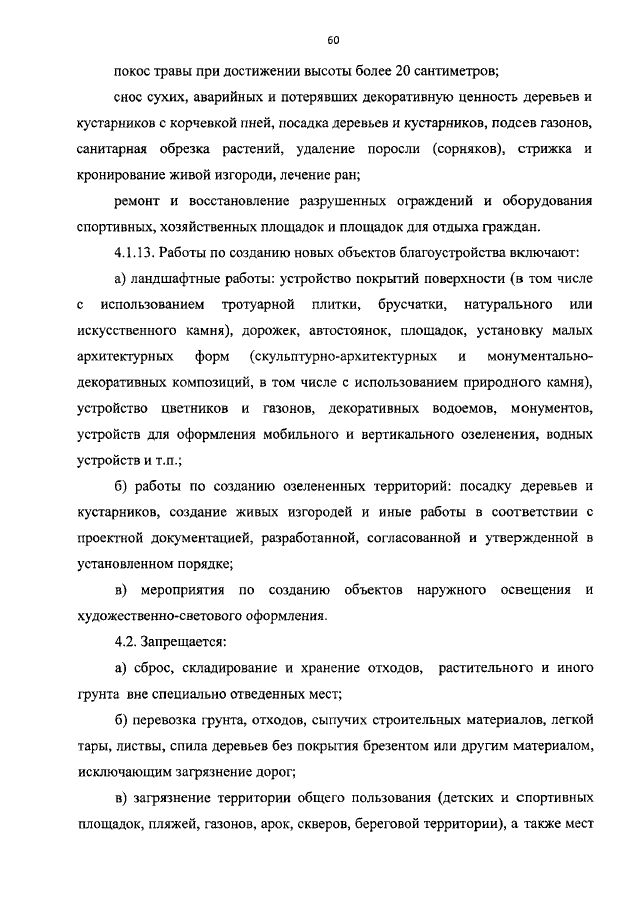 60

покос травы при достижении высоты более 20 сантиметров;

снос сухих, аварийных и потерявших декоративную ценность деревьев и кустарников с корчевкой пней, посадка деревьев и кустарников, подсев газонов, санитарная обрезка растений, удаление поросли (сорняков), стрижка и кронирование живой изгороди, лечение ран;

ремонт и восстановление разрушенных ограждений и оборудования спортивных, хозяйственных площадок и площадок для отдыха граждан.

4.1.13. Работы по созданию новых объектов благоустройства включают:

а) ландшафтные работы: устройство покрытий поверхности (в том числе с использованием тротуарной плитки, брусчатки, натурального или искусственного камня), дорожек, автостоянок, площадок, установку малых архитектурных форм (скульптурно-архитектурных и монументально-декоративных композиций, в том числе с использованием природного камня), устройство цветников и газонов, декоративных водоемов, монументов, устройств для оформления мобильного и вертикального озеленения, водных устройств и т.п.;

б) работы по созданию озелененных территорий: посадку деревьев и кустарников, создание живых изгородей и иные работы в соответствии с проектной документацией, разработанной, согласованной и утвержденной в установленном порядке;

в) мероприятия по созданию объектов наружного освещения и художественно-светового оформления.

4.2. Запрещается:

а) сброс, складирование и хранение отходов, растительного и иного грунта вне специально отведенных мест;

б) перевозка грунта, отходов, сыпучих строительных материалов, легкой тары, листвы, спила деревьев без покрытия брезентом или другим материалом, исключающим загрязнение дорог;

в) загрязнение территории общего пользования (детских и спортивных площадок, пляжей, газонов, арок, скверов, береговой территории), а также мест